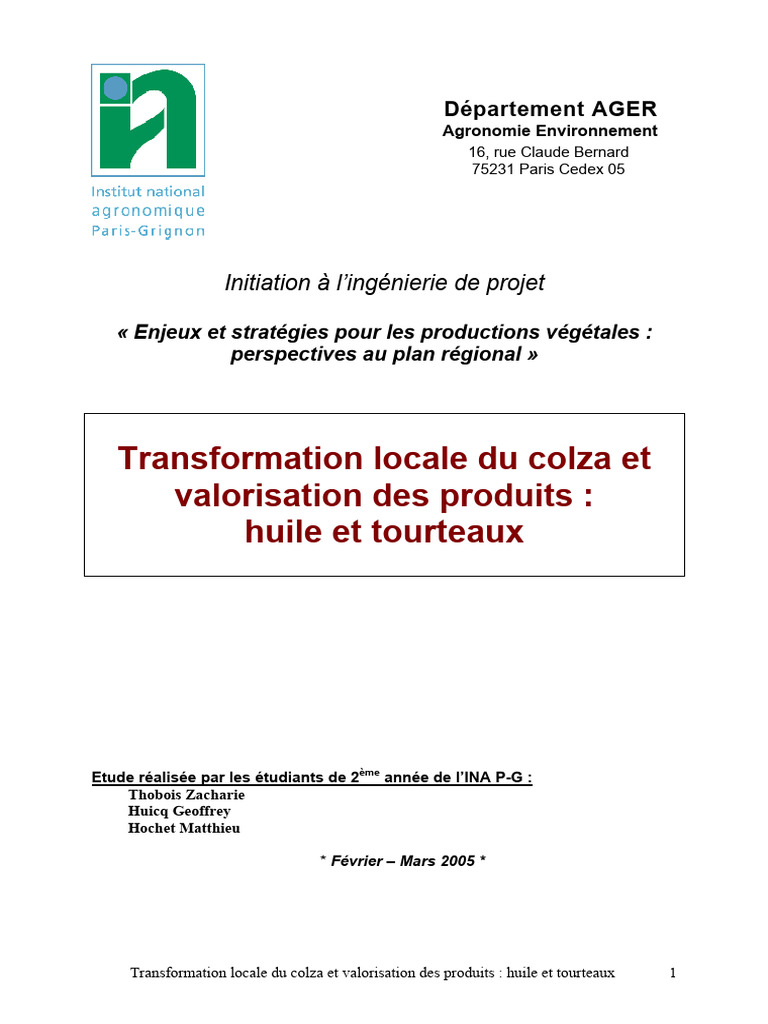 Institut national agronomique Paris-Grignon

Département AGER
Agronomie Environnement
16, rue Claude Bernard
75231 Paris Cedex 05

Initiation à l'ingénierie de projet

« Enjeux et stratégies pour les productions végétales : perspectives au plan régional »

Transformation locale du colza et valorisation des produits : huile et tourteaux

Etude réalisée par les étudiants de 2$^{ème}$ année de l'INA P-G :
Thobois Zacharie
Huicq Geoffrey
Hochet Matthieu

* Février – Mars 2005 *

Transformation locale du colza et valorisation des produits : huile et tourteaux 1